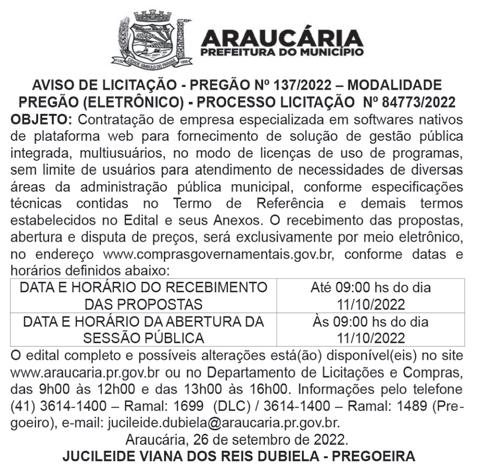 ARAUCÁRIA
PREFEITURA DO MUNICÍPIO

AVISO DE LICITAÇÃO - PREGÃO Nº 137/2022 – MODALIDADE PREGÃO (ELETRÔNICO) - PROCESSO LICITAÇÃO Nº 84773/2022

OBJETO: Contratação de empresa especializada em softwares nativos de plataforma web para fornecimento de solução de gestão pública integrada, multiusuários, no modo de licenças de uso de programas, sem limite de usuários para atendimento de necessidades de diversas áreas da administração pública municipal, conforme especificações técnicas contidas no Termo de Referência e demais termos estabelecidos no Edital e seus Anexos. O recebimento das propostas, abertura e disputa de preços, será exclusivamente por meio eletrônico, no endereço www.comprasgovernamentais.gov.br, conforme datas e horários definidos abaixo:

| DATA E HORÁRIO DO RECEBIMENTO DAS PROPOSTAS | Até 09:00 hs do dia 11/10/2022 |
|---|---|
| DATA E HORÁRIO DA ABERTURA DA SESSÃO PÚBLICA | Às 09:00 hs do dia 11/10/2022 |

O edital completo e possíveis alterações está(ão) disponível(eis) no site www.araucaria.pr.gov.br ou no Departamento de Licitações e Compras, das 9h00 às 12h00 e das 13h00 às 16h00. Informações pelo telefone (41) 3614-1400 – Ramal: 1699 (DLC) / 3614-1400 – Ramal: 1489 (Pregoeiro), e-mail: jucileide.dubiela@araucaria.pr.gov.br.

Araucária, 26 de setembro de 2022.
JUCILEIDE VIANA DOS REIS DUBIELA - PREGOEIRA